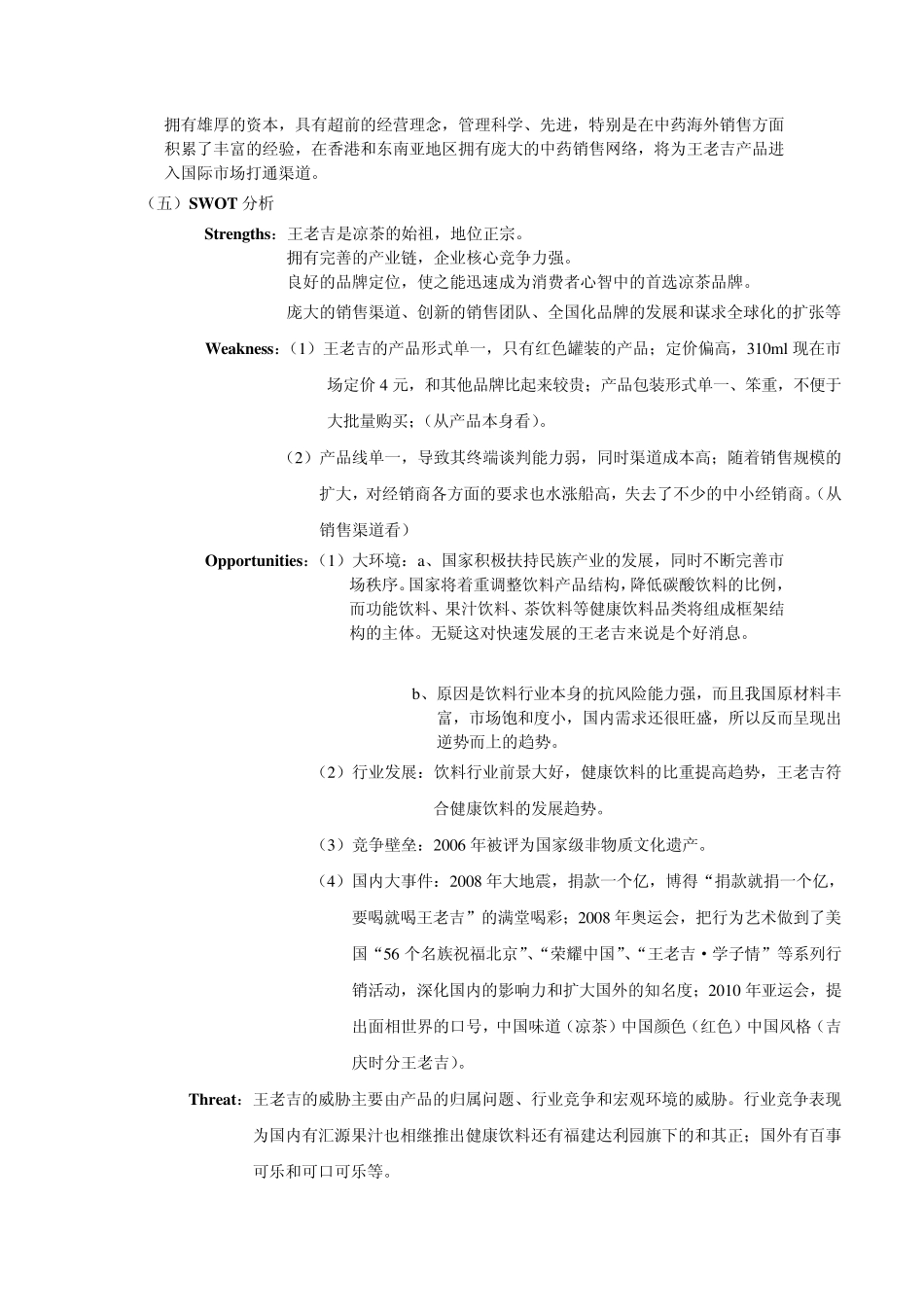 拥有雄厚的资本，具有超前的经营理念，管理科学、先进，特别是在中药海外销售方面积累了丰富的经验，在香港和东南亚地区拥有庞大的中药销售网络，将为王老吉产品进入国际市场打通渠道。

（五）SWOT 分析

Strengths：王老吉是凉茶的始祖，地位正宗。
拥有完善的产业链，企业核心竞争力强。
良好的品牌定位，使之能迅速成为消费者心智中的首选凉茶品牌。
庞大的销售渠道、创新的销售团队、全国化品牌的发展和谋求全球化的扩张等

Weakness：（1）王老吉的产品形式单一，只有红色罐装的产品；定价偏高，310ml 现在市场定价 4 元，和其他品牌比起来较贵；产品包装形式单一、笨重，不便于大批量购买；（从产品本身看）。

（2）产品线单一，导致其终端谈判能力弱，同时渠道成本高；随着销售规模的扩大，对经销商各方面的要求也水涨船高，失去了不少的中小经销商。（从销售渠道看）

Opportunities：（1）大环境：a、国家积极扶持民族产业的发展，同时不断完善市场秩序。国家将着重调整饮料产品结构，降低碳酸饮料的比例，而功能饮料、果汁饮料、茶饮料等健康饮料品类将组成框架结构的主体。无疑这对快速发展的王老吉来说是个好消息。

b、原因是饮料行业本身的抗风险能力强，而且我国原材料丰富，市场饱和度小，国内需求还很旺盛，所以反而呈现出逆势而上的趋势。

（2）行业发展：饮料行业前景大好，健康饮料的比重提高趋势，王老吉符合健康饮料的发展趋势。

（3）竞争壁垒：2006 年被评为国家级非物质文化遗产。

（4）国内大事件：2008 年大地震，捐款一个亿，博得“捐款就捐一个亿，要喝就喝王老吉”的满堂喝彩；2008 年奥运会，把行为艺术做到了美国“56 个名族祝福北京”、“荣耀中国”、“王老吉·学子情”等系列行销活动，深化国内的影响力和扩大国外的知名度；2010 年亚运会，提出面相世界的口号，中国味道（凉茶）中国颜色（红色）中国风格（吉庆时分王老吉）。

Threat：王老吉的威胁主要由产品的归属问题、行业竞争和宏观环境的威胁。行业竞争表现为国内有汇源果汁也相继推出健康饮料还有福建达利园旗下的和其正；国外有百事可乐和可口可乐等。